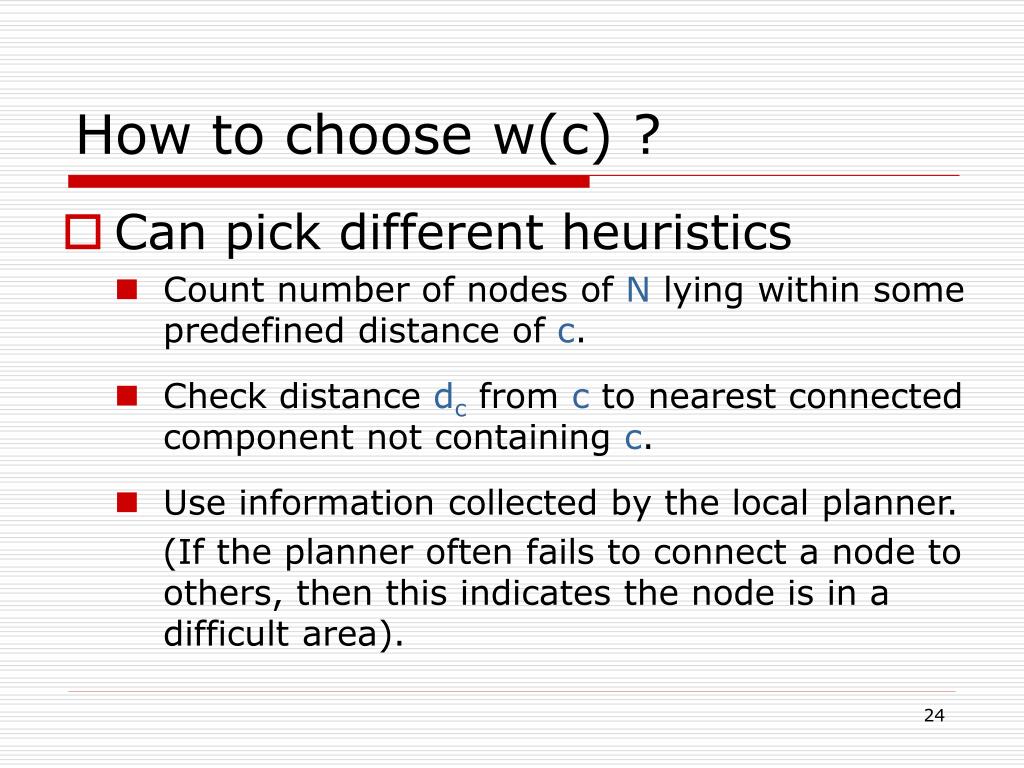 How to choose w(c) ?

Can pick different heuristics

Count number of nodes of N lying within some predefined distance of c.

Check distance $d_c$ from c to nearest connected component not containing c.

Use information collected by the local planner.

(If the planner often fails to connect a node to others, then this indicates the node is in a difficult area).

24